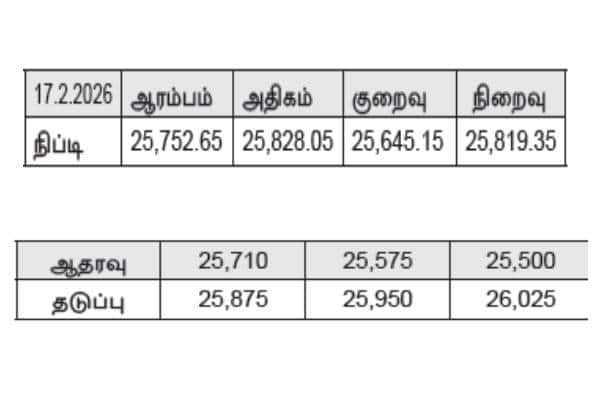 | 17.2.2026 | ஆரம்பம் | அதிகம் | குறைவு | நிறைவு |
|---|---|---|---|---|
| நிப்டி | 25,752.65 | 25,828.05 | 25,645.15 | 25,819.35 |

| ஆதரவு | 25,710 | 25,575 | 25,500 |
|---|---|---|---|
| தடுப்பு | 25,875 | 25,950 | 26,025 |